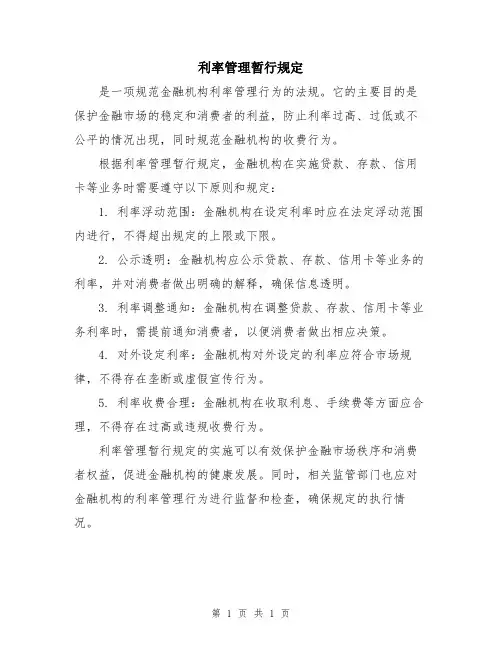 利率管理暂行规定

是一项规范金融机构利率管理行为的法规。它的主要目的是保护金融市场的稳定和消费者的利益，防止利率过高、过低或不公平的情况出现，同时规范金融机构的收费行为。

根据利率管理暂行规定，金融机构在实施贷款、存款、信用卡等业务时需要遵守以下原则和规定：

1. 利率浮动范围：金融机构在设定利率时应在法定浮动范围内进行，不得超出规定的上限或下限。

2. 公示透明：金融机构应公示贷款、存款、信用卡等业务的利率，并对消费者做出明确的解释，确保信息透明。

3. 利率调整通知：金融机构在调整贷款、存款、信用卡等业务利率时，需提前通知消费者，以便消费者做出相应决策。

4. 对外设定利率：金融机构对外设定的利率应符合市场规律，不得存在垄断或虚假宣传行为。

5. 利率收费合理：金融机构在收取利息、手续费等方面应合理，不得存在过高或违规收费行为。

利率管理暂行规定的实施可以有效保护金融市场秩序和消费者权益，促进金融机构的健康发展。同时，相关监管部门也应对金融机构的利率管理行为进行监督和检查，确保规定的执行情况。

第 1 页 共 1 页